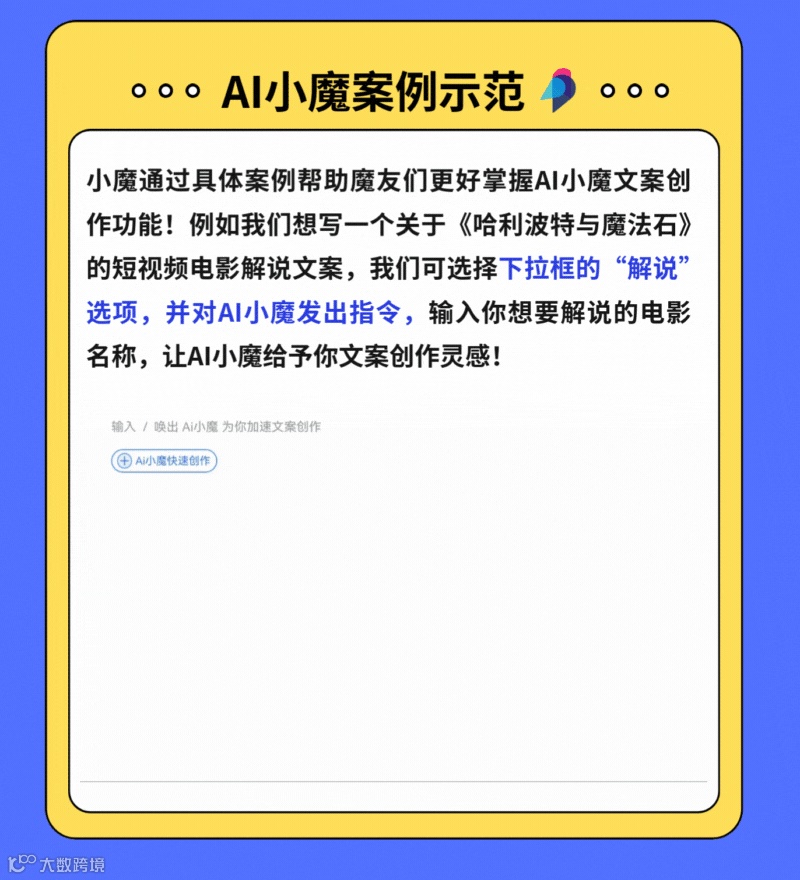 AI小魔案例示范

小魔通过具体案例帮助魔友们更好掌握AI小魔文案创作功能！例如我们想写一个关于《哈利波特与魔法石》的短视频电影解说文案，我们可选择下拉框的“解说”选项，并对AI小魔发出指令，输入你想要解说的电影名称，让AI小魔给予你文案创作灵感！

输入 / 唤出 Ai小魔 为你加速文案创作

Ai小魔快速创作

大数跨境